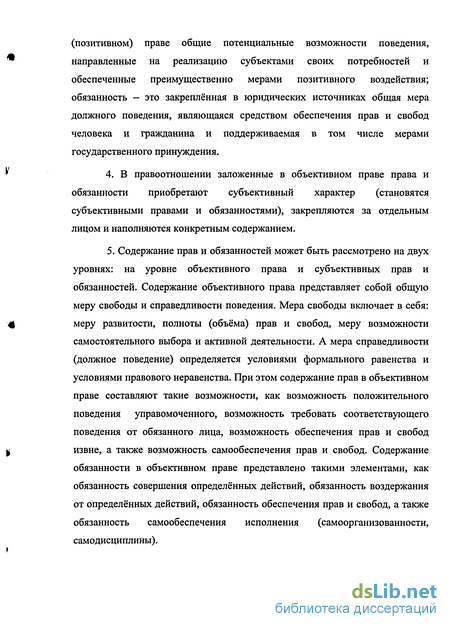 (позитивном) праве общие потенциальные возможности поведения, направленные на реализацию субъектами своих потребностей и обеспеченные преимущественно мерами позитивного воздействия; обязанность – это закреплённая в юридических источниках общая мера должного поведения, являющаяся средством обеспечения прав и свобод человека и гражданина и поддерживаемая в том числе мерами государственного принуждения.

4. В правоотношении заложенные в объективном праве права и обязанности приобретают субъективный характер (становятся субъективными правами и обязанностями), закрепляются за отдельным лицом и наполняются конкретным содержанием.

5. Содержание прав и обязанностей может быть рассмотрено на двух уровнях: на уровне объективного права и субъективных прав и обязанностей. Содержание объективного права представляет собой общую меру свободы и справедливости поведения. Мера свободы включает в себя: меру развитости, полноты (объёма) прав и свобод, меру возможности самостоятельного выбора и активной деятельности. А мера справедливости (должное поведение) определяется условиями формального равенства и условиями правового неравенства. При этом содержание прав в объективном праве составляют такие возможности, как возможность положительного поведения управомоченного, возможность требовать соответствующего поведения от обязанного лица, возможность обеспечения прав и свобод извне, а также возможность самообеспечения прав и свобод. Содержание обязанности в объективном праве представлено такими элементами, как обязанность совершения определённых действий, обязанность воздержания от определённых действий, обязанность обеспечения прав и свобод, а также обязанность самообеспечения исполнения (самоорганизованности, самодисциплины).

dsLib.net
библиотека диссертаций